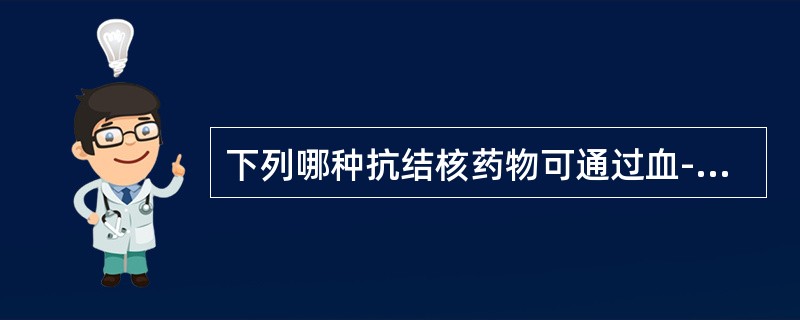 下列哪种抗结核药物可通过血-...